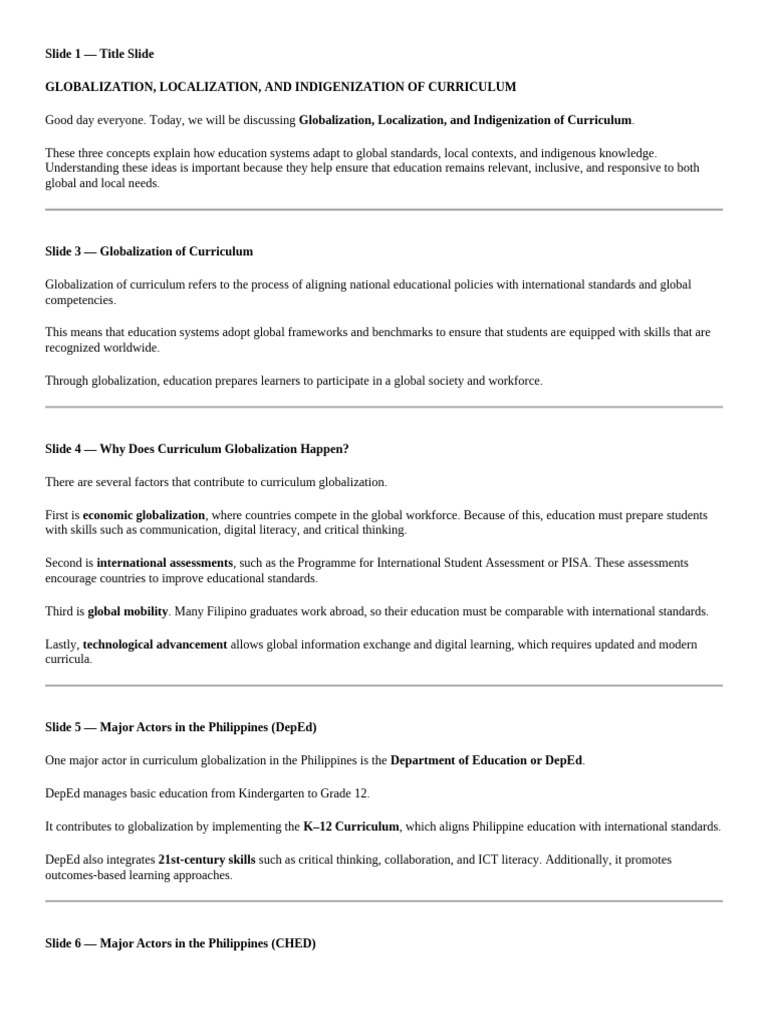 Slide 1 — Title Slide

GLOBALIZATION, LOCALIZATION, AND INDIGENIZATION OF CURRICULUM

Good day everyone. Today, we will be discussing Globalization, Localization, and Indigenization of Curriculum.

These three concepts explain how education systems adapt to global standards, local contexts, and indigenous knowledge. Understanding these ideas is important because they help ensure that education remains relevant, inclusive, and responsive to both global and local needs.

Slide 3 — Globalization of Curriculum

Globalization of curriculum refers to the process of aligning national educational policies with international standards and global competencies.

This means that education systems adopt global frameworks and benchmarks to ensure that students are equipped with skills that are recognized worldwide.

Through globalization, education prepares learners to participate in a global society and workforce.

Slide 4 — Why Does Curriculum Globalization Happen?

There are several factors that contribute to curriculum globalization.

First is economic globalization, where countries compete in the global workforce. Because of this, education must prepare students with skills such as communication, digital literacy, and critical thinking.

Second is international assessments, such as the Programme for International Student Assessment or PISA. These assessments encourage countries to improve educational standards.

Third is global mobility. Many Filipino graduates work abroad, so their education must be comparable with international standards.

Lastly, technological advancement allows global information exchange and digital learning, which requires updated and modern curricula.

Slide 5 — Major Actors in the Philippines (DepEd)

One major actor in curriculum globalization in the Philippines is the Department of Education or DepEd.

DepEd manages basic education from Kindergarten to Grade 12.

It contributes to globalization by implementing the K–12 Curriculum, which aligns Philippine education with international standards.

DepEd also integrates 21st-century skills such as critical thinking, collaboration, and ICT literacy. Additionally, it promotes outcomes-based learning approaches.

Slide 6 — Major Actors in the Philippines (CHED)